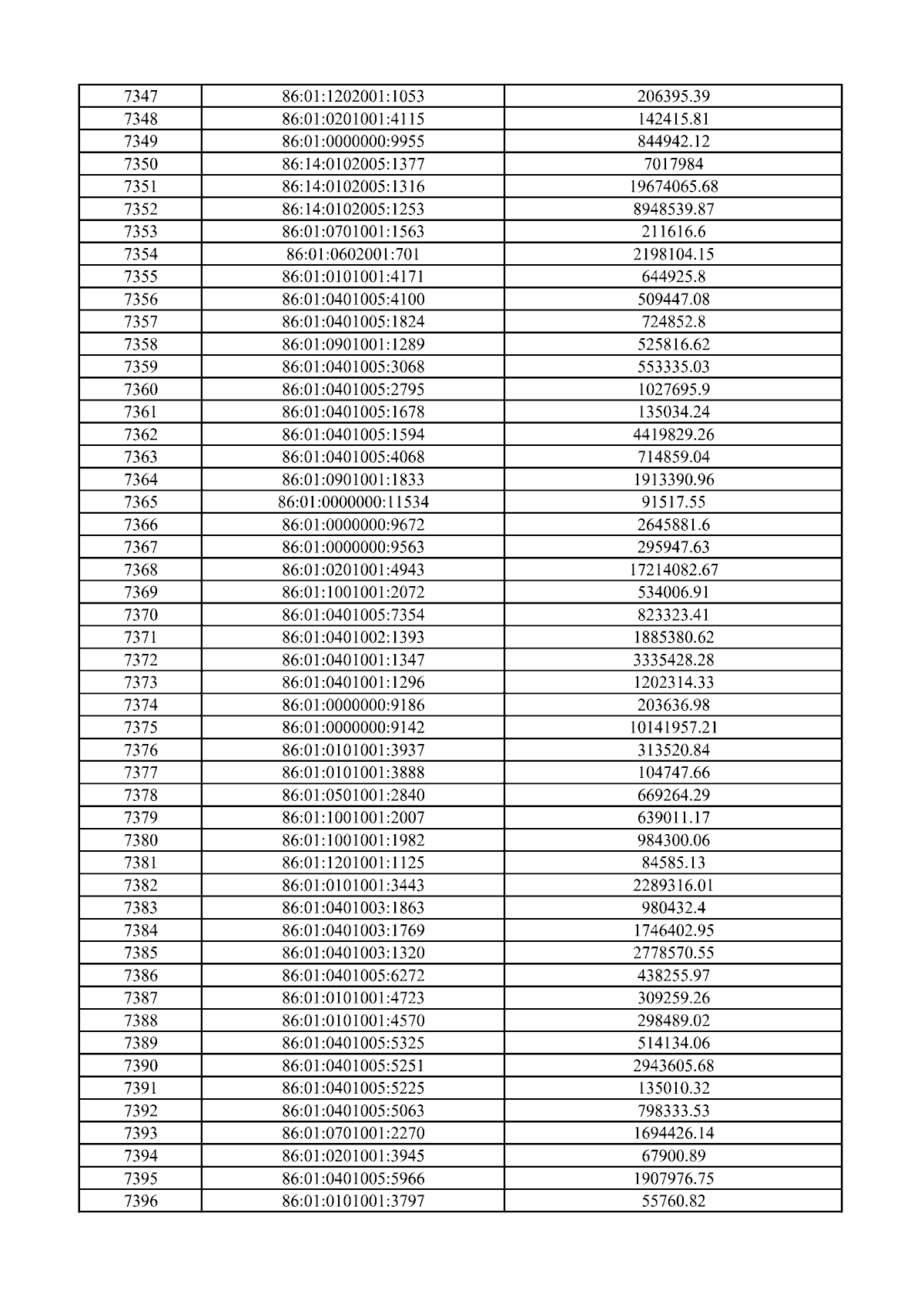 | 7347 | 86:01:1202001:1053 | 206395.39 |
|---|---|---|
| 7348 | 86:01:0201001:4115 | 142415.81 |
| 7349 | 86:01:0000000:9955 | 844942.12 |
| 7350 | 86:14:0102005:1377 | 7017984 |
| 7351 | 86:14:0102005:1316 | 19674065.68 |
| 7352 | 86:14:0102005:1253 | 8948539.87 |
| 7353 | 86:01:0701001:1563 | 211616.6 |
| 7354 | 86:01:0602001:701 | 2198104.15 |
| 7355 | 86:01:0101001:4171 | 644925.8 |
| 7356 | 86:01:0401005:4100 | 509447.08 |
| 7357 | 86:01:0401005:1824 | 724852.8 |
| 7358 | 86:01:0901001:1289 | 525816.62 |
| 7359 | 86:01:0401005:3068 | 553335.03 |
| 7360 | 86:01:0401005:2795 | 1027695.9 |
| 7361 | 86:01:0401005:1678 | 135034.24 |
| 7362 | 86:01:0401005:1594 | 4419829.26 |
| 7363 | 86:01:0401005:4068 | 714859.04 |
| 7364 | 86:01:0901001:1833 | 1913390.96 |
| 7365 | 86:01:0000000:11534 | 91517.55 |
| 7366 | 86:01:0000000:9672 | 2645881.6 |
| 7367 | 86:01:0000000:9563 | 295947.63 |
| 7368 | 86:01:0201001:4943 | 17214082.67 |
| 7369 | 86:01:1001001:2072 | 534006.91 |
| 7370 | 86:01:0401005:7354 | 823323.41 |
| 7371 | 86:01:0401002:1393 | 1885380.62 |
| 7372 | 86:01:0401001:1347 | 3335428.28 |
| 7373 | 86:01:0401001:1296 | 1202314.33 |
| 7374 | 86:01:0000000:9186 | 203636.98 |
| 7375 | 86:01:0000000:9142 | 10141957.21 |
| 7376 | 86:01:0101001:3937 | 313520.84 |
| 7377 | 86:01:0101001:3888 | 104747.66 |
| 7378 | 86:01:0501001:2840 | 669264.29 |
| 7379 | 86:01:1001001:2007 | 639011.17 |
| 7380 | 86:01:1001001:1982 | 984300.06 |
| 7381 | 86:01:1201001:1125 | 84585.13 |
| 7382 | 86:01:0101001:3443 | 2289316.01 |
| 7383 | 86:01:0401003:1863 | 980432.4 |
| 7384 | 86:01:0401003:1769 | 1746402.95 |
| 7385 | 86:01:0401003:1320 | 2778570.55 |
| 7386 | 86:01:0401005:6272 | 438255.97 |
| 7387 | 86:01:0101001:4723 | 309259.26 |
| 7388 | 86:01:0101001:4570 | 298489.02 |
| 7389 | 86:01:0401005:5325 | 514134.06 |
| 7390 | 86:01:0401005:5251 | 2943605.68 |
| 7391 | 86:01:0401005:5225 | 135010.32 |
| 7392 | 86:01:0401005:5063 | 798333.53 |
| 7393 | 86:01:0701001:2270 | 1694426.14 |
| 7394 | 86:01:0201001:3945 | 67900.89 |
| 7395 | 86:01:0401005:5966 | 1907976.75 |
| 7396 | 86:01:0101001:3797 | 55760.82 |